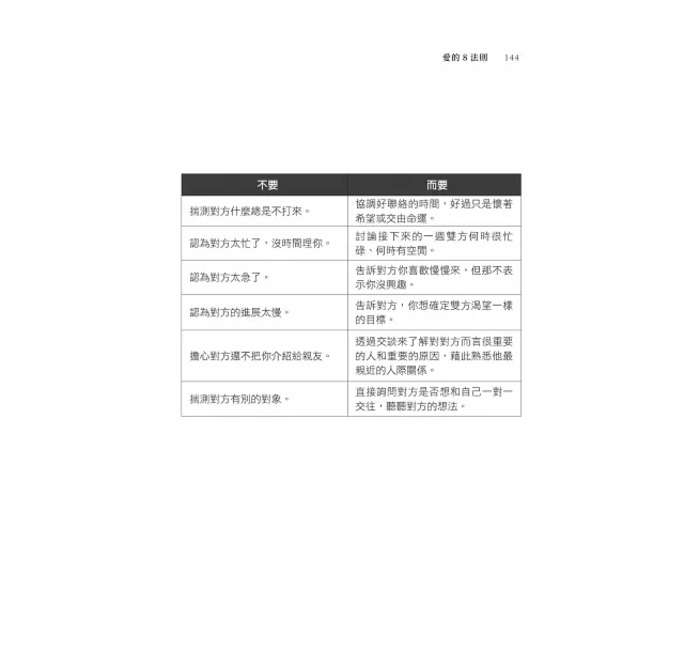 愛的 8 法則　144

| 不要 | 而要 |
|---|---|
| 揣測對方什麼總是不打來。 | 協調好聯絡的時間，好過只是懷著希望或交由命運。 |
| 認為對方太忙了，沒時間理你。 | 討論接下來的一週雙方何時很忙碌、何時有空閒。 |
| 認為對方太急了。 | 告訴對方你喜歡慢慢來，但那不表示你沒興趣。 |
| 認為對方的進展太慢。 | 告訴對方，你想確定雙方渴望一樣的目標。 |
| 擔心對方還不把你介紹給親友。 | 透過交談來了解對對方而言很重要的人和重要的原因，藉此熟悉他最親近的人際關係。 |
| 揣測對方有別的對象。 | 直接詢問對方是否想和自己一對一交往，聽聽對方的想法。 |